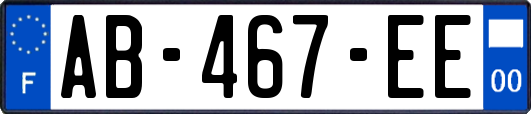 F
AB-467-EE
00